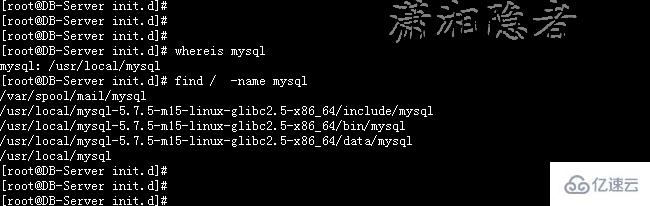 [root@DB-Server init.d]#
[root@DB-Server init.d]#
[root@DB-Server init.d]#
[root@DB-Server init.d]# whereis mysql
mysql: /usr/local/mysql
[root@DB-Server init.d]# find / -name mysql
/var/spool/mail/mysql
/usr/local/mysql-5.7.5-m15-linux-glibc2.5-x86_64/include/mysql
/usr/local/mysql-5.7.5-m15-linux-glibc2.5-x86_64/bin/mysql
/usr/local/mysql-5.7.5-m15-linux-glibc2.5-x86_64/data/mysql
/usr/local/mysql
[root@DB-Server init.d]#
[root@DB-Server init.d]#
[root@DB-Server init.d]#

潇湘隐者

亿速云